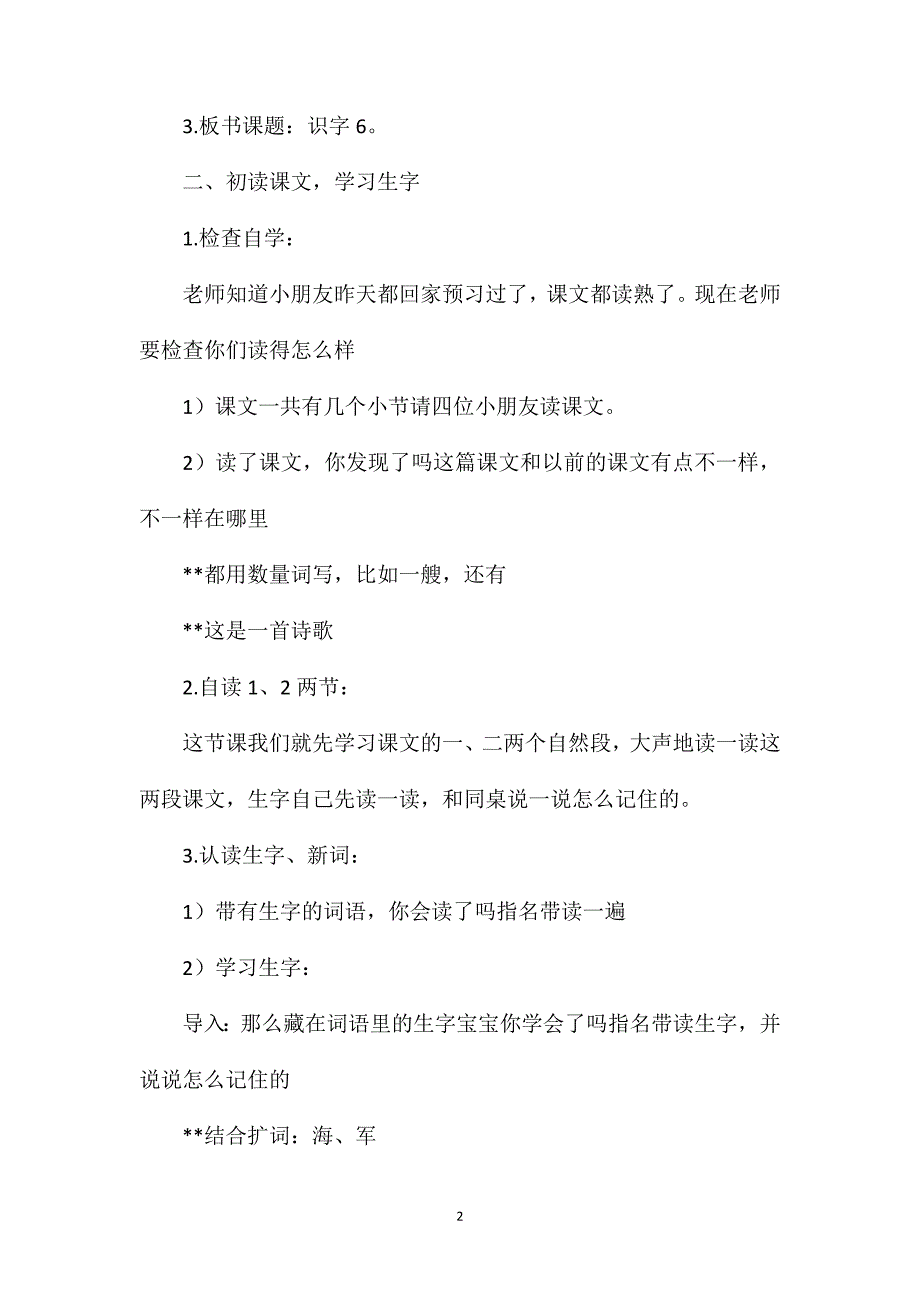 3.板书课题：识字 6。

二、初读课文，学习生字

1.检查自学：

老师知道小朋友昨天都回家预习过了，课文都读熟了。现在老师要检查你们读得怎么样

1）课文一共有几个小节请四位小朋友读课文。

2）读了课文，你发现了吗这篇课文和以前的课文有点不一样，不一样在哪里

**都用数量词写，比如一艘，还有

**这是一首诗歌

2.自读 1、2 两节：

这节课我们就先学习课文的一、二两个自然段，大声地读一读这两段课文，生字自己先读一读，和同桌说一说怎么记住的。

3.认读生字、新词：

1）带有生字的词语，你会读了吗指名带读一遍

2）学习生字：

导入：那么藏在词语里的生字宝宝你学会了吗指名带读生字，并说说怎么记住的

**结合扩词：海、军

2